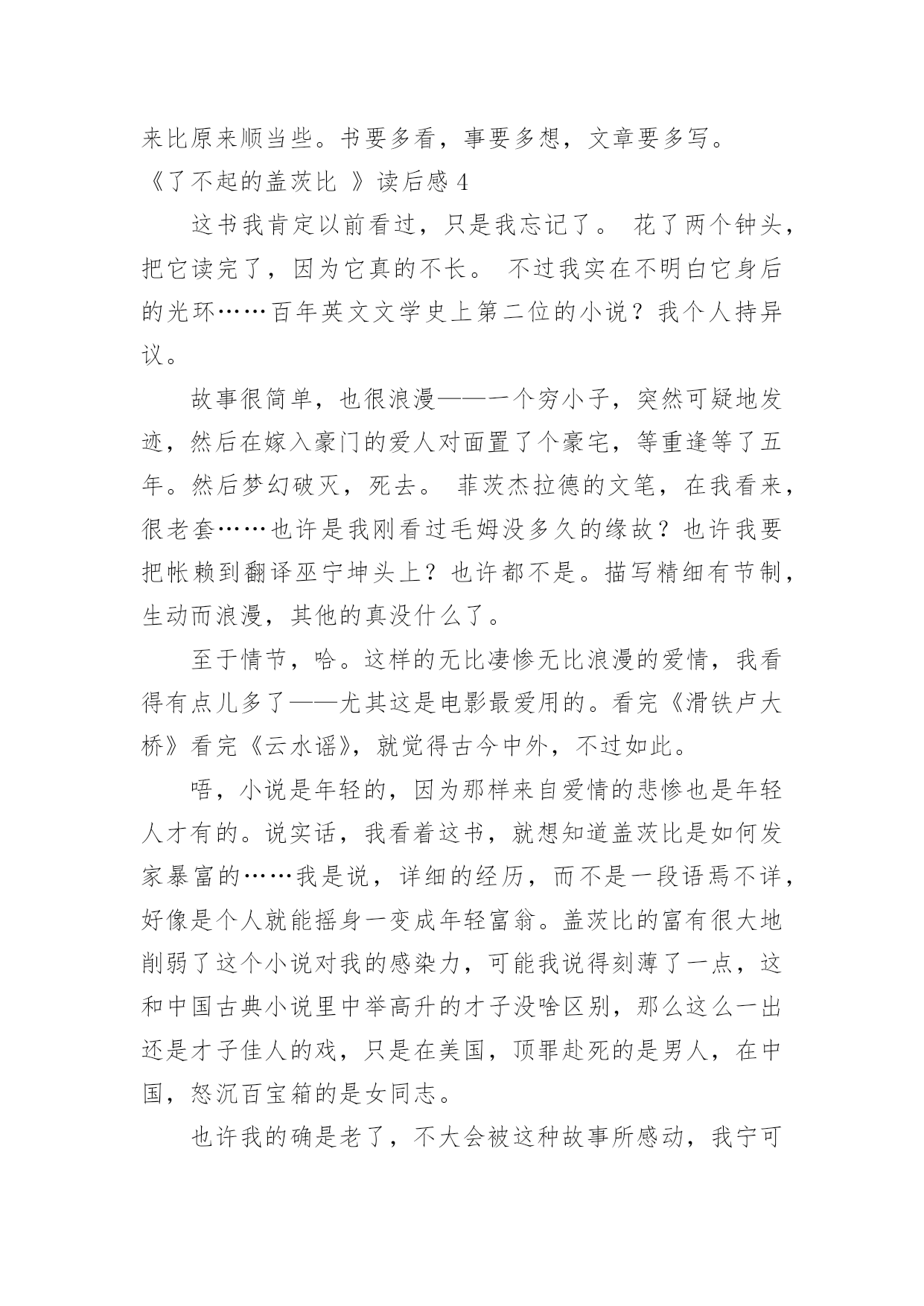 来比原来顺当些。书要多看，事要多想，文章要多写。

《了不起的盖茨比 》读后感 4

这书我肯定以前看过，只是我忘记了。 花了两个钟头，把它读完了，因为它真的不长。 不过我实在不明白它身后的光环……百年英文文学史上第二位的小说？我个人持异议。

故事很简单，也很浪漫——一个穷小子，突然可疑地发迹，然后在嫁入豪门的爱人对面置了个豪宅，等重逢等了五年。然后梦幻破灭，死去。 菲茨杰拉德的文笔，在我看来，很老套……也许是我刚看过毛姆没多久的缘故？也许我要把帐赖到翻译巫宁坤头上？也许都不是。描写精细有节制，生动而浪漫，其他的真没什么了。

至于情节，哈。这样的无比凄惨无比浪漫的爱情，我看得有点儿多了——尤其这是电影最爱用的。看完《滑铁卢大桥》看完《云水谣》，就觉得古今中外，不过如此。

唔，小说是年轻的，因为那样来自爱情的悲惨也是年轻人才有的。说实话，我看着这书，就想知道盖茨比是如何发家暴富的……我是说，详细的经历，而不是一段语焉不详，好像是个人就能摇身一变成年轻富翁。盖茨比的富有很大地削弱了这个小说对我的感染力，可能我说得刻薄了一点，这和中国古典小说里中举高升的才子没啥区别，那么这么一出还是才子佳人的戏，只是在美国，顶罪赴死的是男人，在中国，怒沉百宝箱的是女同志。

也许我的确是老了，不大会被这种故事所感动，我宁可